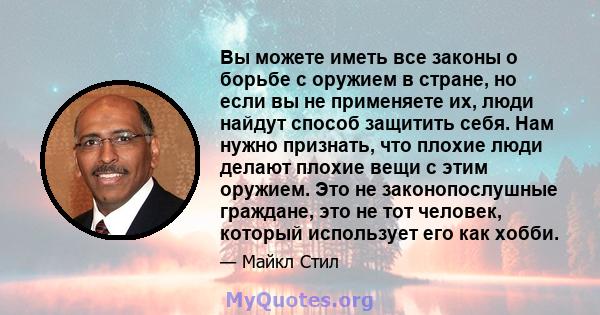 Вы можете иметь все законы о борьбе с оружием в стране, но если вы не применяете их, люди найдут способ защитить себя. Нам нужно признать, что плохие люди делают плохие вещи с этим оружием. Это не законопослушные граждане, это не тот человек, который использует его как хобби.

— Майкл Стил

MyQuotes.org